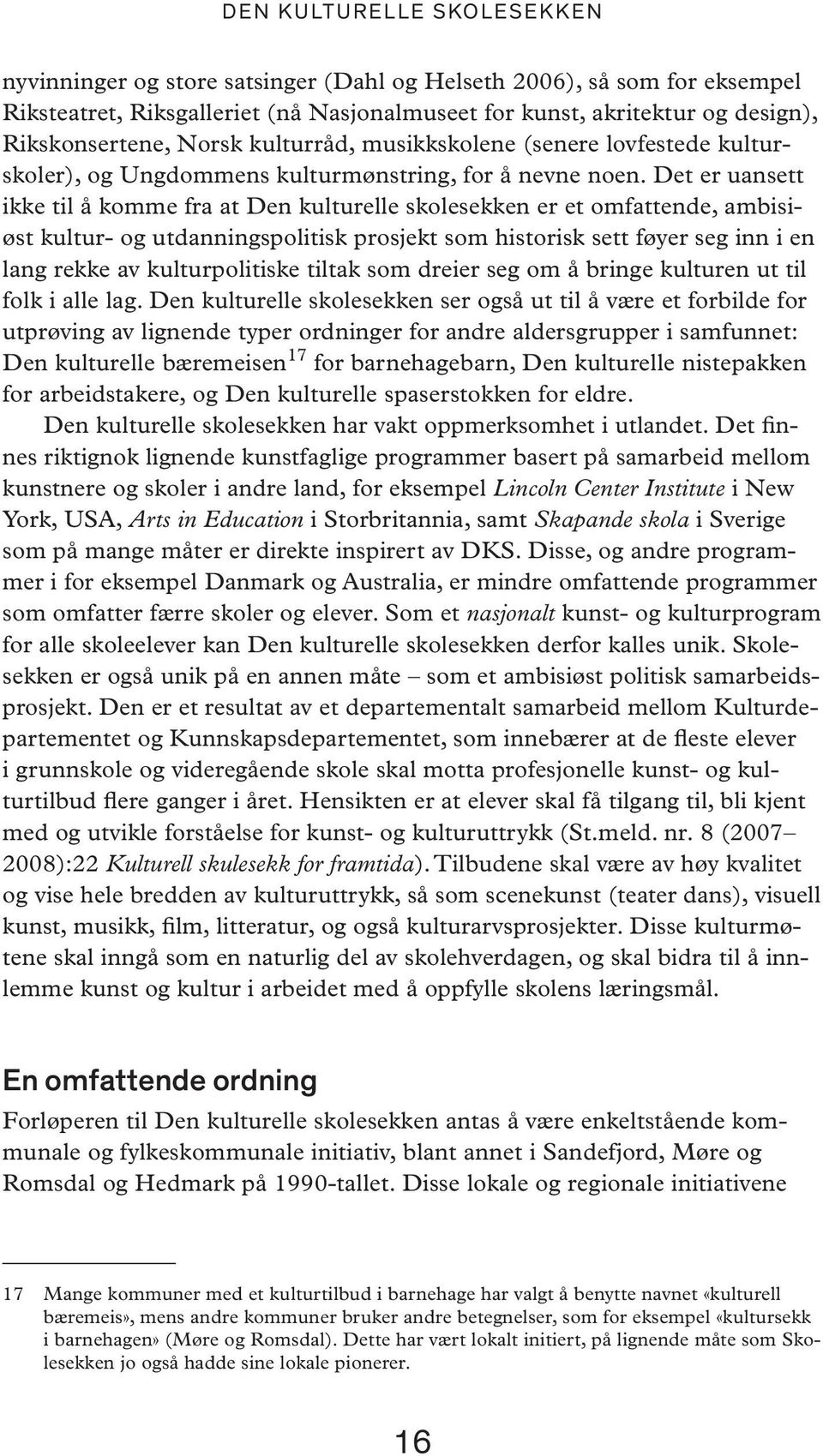 DEN KULTURELLE SKOLESEKKEN

nyvinninger og store satsinger (Dahl og Helseth 2006), så som for eksempel Riksteatret, Riksgalleriet (nå Nasjonalmuseet for kunst, akritektur og design), Rikskonsertene, Norsk kulturråd, musikkskolene (senere lovfestede kulturskoler), og Ungdommens kulturmønstring, for å nevne noen. Det er uansett ikke til å komme fra at Den kulturelle skolesekken er et omfattende, ambisiøst kultur- og utdanningspolitisk prosjekt som historisk sett føyer seg inn i en lang rekke av kulturpolitiske tiltak som dreier seg om å bringe kulturen ut til folk i alle lag. Den kulturelle skolesekken ser også ut til å være et forbilde for utprøving av lignende typer ordninger for andre aldersgrupper i samfunnet: Den kulturelle bæremeisen$^{17}$ for barnehagebarn, Den kulturelle nistepakken for arbeidstakere, og Den kulturelle spaserstokken for eldre.

Den kulturelle skolesekken har vakt oppmerksomhet i utlandet. Det finnes riktignok lignende kunstfaglige programmer basert på samarbeid mellom kunstnere og skoler i andre land, for eksempel Lincoln Center Institute i New York, USA, Arts in Education i Storbritannia, samt Skapande skola i Sverige som på mange måter er direkte inspirert av DKS. Disse, og andre programmer i for eksempel Danmark og Australia, er mindre omfattende programmer som omfatter færre skoler og elever. Som et nasjonalt kunst- og kulturprogram for alle skoleelever kan Den kulturelle skolesekken derfor kalles unik. Skolesekken er også unik på en annen måte – som et ambisiøst politisk samarbeidsprosjekt. Den er et resultat av et departementalt samarbeid mellom Kulturdepartementet og Kunnskapsdepartementet, som innebærer at de fleste elever i grunnskole og videregående skole skal motta profesjonelle kunst- og kulturtilbud flere ganger i året. Hensikten er at elever skal få tilgang til, bli kjent med og utvikle forståelse for kunst- og kulturuttrykk (St.meld. nr. 8 (2007–2008):22 Kulturell skulesekk for framtida). Tilbudene skal være av høy kvalitet og vise hele bredden av kulturuttrykk, så som scenekunst (teater dans), visuell kunst, musikk, film, litteratur, og også kulturarvsprosjekter. Disse kulturmøtene skal inngå som en naturlig del av skolehverdagen, og skal bidra til å innlemme kunst og kultur i arbeidet med å oppfylle skolens læringsmål.

En omfattende ordning

Forløperen til Den kulturelle skolesekken antas å være enkeltstående kommunale og fylkeskommunale initiativ, blant annet i Sandefjord, Møre og Romsdal og Hedmark på 1990-tallet. Disse lokale og regionale initiativene

17 Mange kommuner med et kulturtilbud i barnehage har valgt å benytte navnet «kulturell bæremeis», mens andre kommuner bruker andre betegnelser, som for eksempel «kultursekk i barnehagen» (Møre og Romsdal). Dette har vært lokalt initiert, på lignende måte som Skolesekken jo også hadde sine lokale pionerer.

16